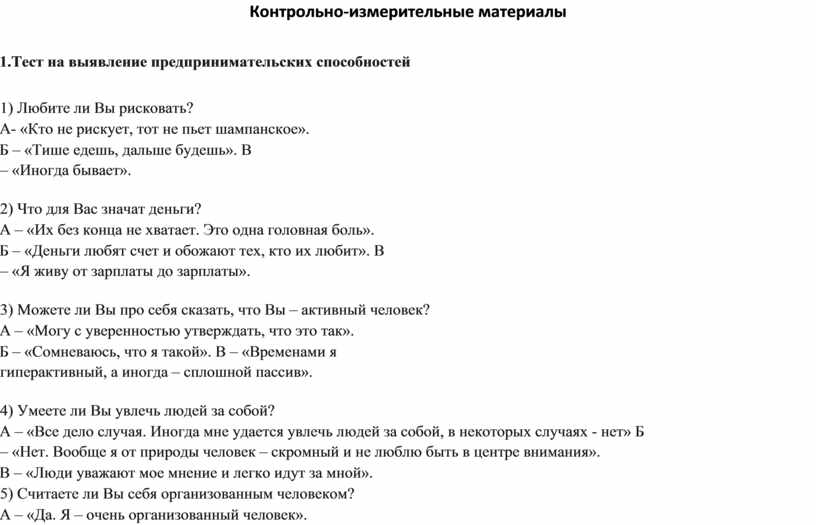 Контрольно-измерительные материалы

1.Тест на выявление предпринимательских способностей

1) Любите ли Вы рисковать?
А- «Кто не рискует, тот не пьет шампанское».
Б – «Тише едешь, дальше будешь». В
– «Иногда бывает».

2) Что для Вас значат деньги?
А – «Их без конца не хватает. Это одна головная боль».
Б – «Деньги любят счет и обожают тех, кто их любит». В
– «Я живу от зарплаты до зарплаты».

3) Можете ли Вы про себя сказать, что Вы – активный человек?
А – «Могу с уверенностью утверждать, что это так».
Б – «Сомневаюсь, что я такой». В – «Временами я гиперактивный, а иногда – сплошной пассив».

4) Умеете ли Вы увлечь людей за собой?
А – «Все дело случая. Иногда мне удается увлечь людей за собой, в некоторых случаях - нет» Б – «Нет. Вообще я от природы человек – скромный и не люблю быть в центре внимания».
В – «Люди уважают мое мнение и легко идут за мной».
5) Считаете ли Вы себя организованным человеком?
А – «Да. Я – очень организованный человек».